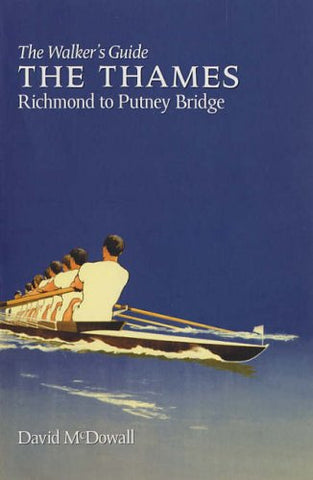 The Walker's Guide
THE THAMES
Richmond to Putney Bridge

David McDowall